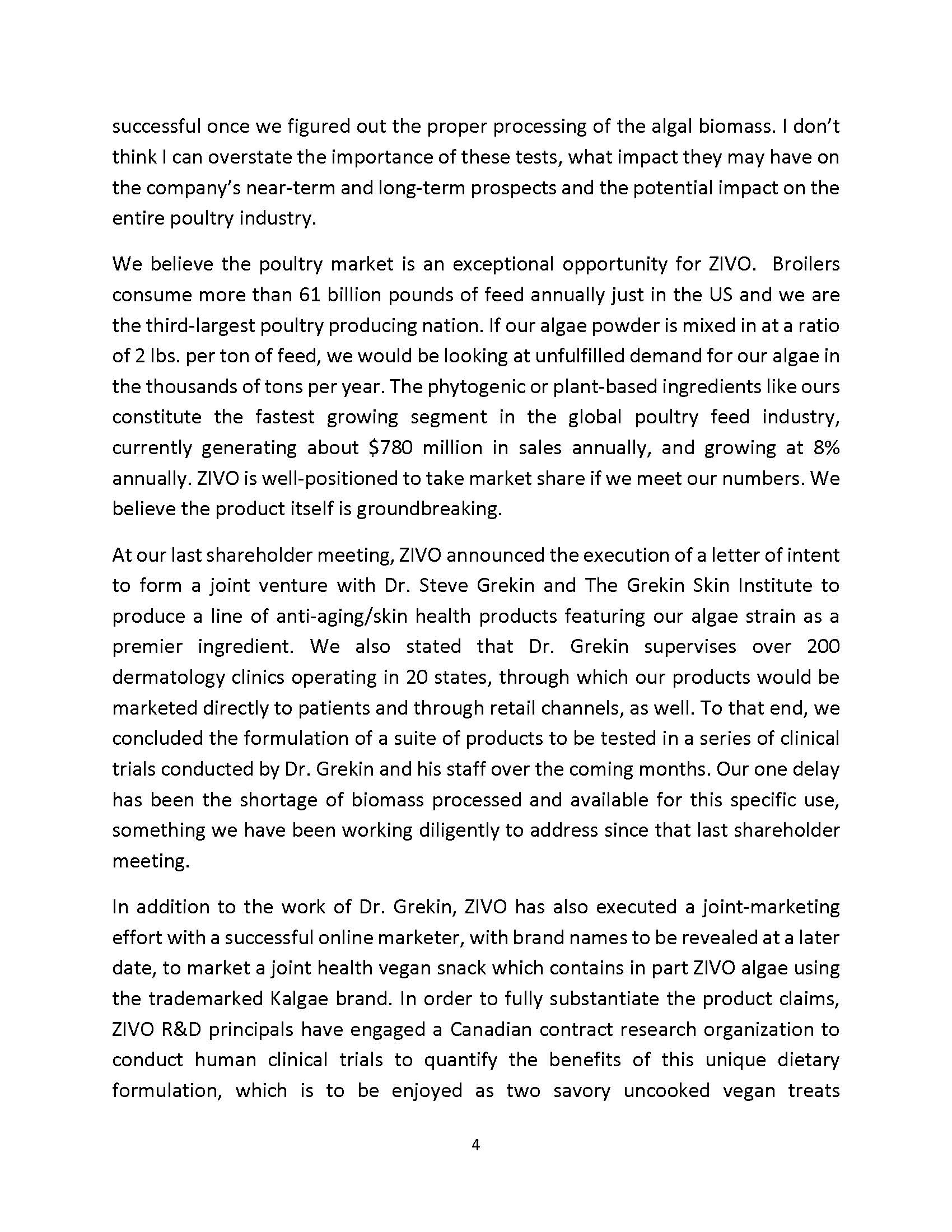 successful once we figured out the proper processing of the algal biomass. I don't think I can overstate the importance of these tests, what impact they may have on the company's near-term and long-term prospects and the potential impact on the entire poultry industry.

We believe the poultry market is an exceptional opportunity for ZIVO. Broilers consume more than 61 billion pounds of feed annually just in the US and we are the third-largest poultry producing nation. If our algae powder is mixed in at a ratio of 2 lbs. per ton of feed, we would be looking at unfulfilled demand for our algae in the thousands of tons per year. The phytogenic or plant-based ingredients like ours constitute the fastest growing segment in the global poultry feed industry, currently generating about \$780 million in sales annually, and growing at 8% annually. ZIVO is well-positioned to take market share if we meet our numbers. We believe the product itself is groundbreaking.

At our last shareholder meeting, ZIVO announced the execution of a letter of intent to form a joint venture with Dr. Steve Grekin and The Grekin Skin Institute to produce a line of anti-aging/skin health products featuring our algae strain as a premier ingredient. We also stated that Dr. Grekin supervises over 200 dermatology clinics operating in 20 states, through which our products would be marketed directly to patients and through retail channels, as well. To that end, we concluded the formulation of a suite of products to be tested in a series of clinical trials conducted by Dr. Grekin and his staff over the coming months. Our one delay has been the shortage of biomass processed and available for this specific use, something we have been working diligently to address since that last shareholder meeting.

In addition to the work of Dr. Grekin, ZIVO has also executed a joint-marketing effort with a successful online marketer, with brand names to be revealed at a later date, to market a joint health vegan snack which contains in part ZIVO algae using the trademarked Kalgae brand. In order to fully substantiate the product claims, ZIVO R&D principals have engaged a Canadian contract research organization to conduct human clinical trials to quantify the benefits of this unique dietary formulation, which is to be enjoyed as two savory uncooked vegan treats

4